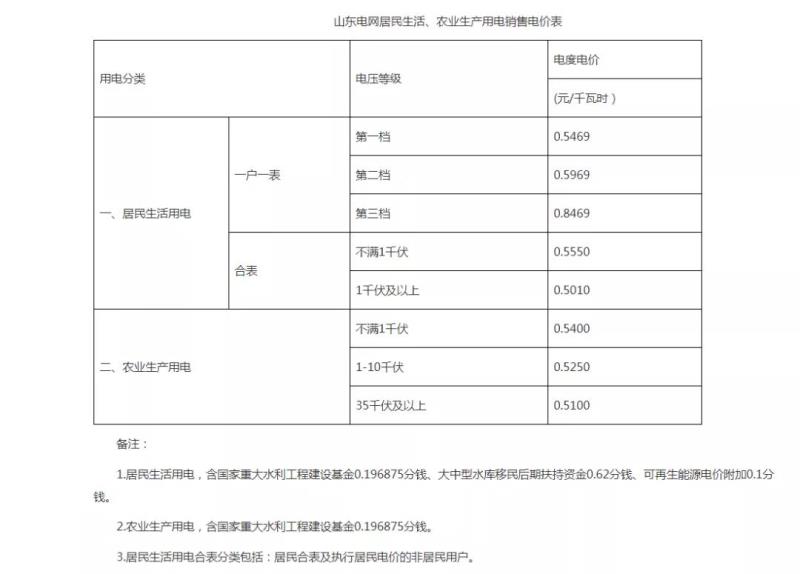 山东电网居民生活、农业生产用电销售电价表

| 用电分类 | | 电压等级 | 电度电价 (元/千瓦时) |
|---|---|---|---|
| 一、居民生活用电 | 一户一表 | 第一档 | 0.5469 |
| | | 第二档 | 0.5969 |
| | | 第三档 | 0.8469 |
| | 合表 | 不满1千伏 | 0.5550 |
| | | 1千伏及以上 | 0.5010 |
| 二、农业生产用电 | | 不满1千伏 | 0.5400 |
| | | 1-10千伏 | 0.5250 |
| | | 35千伏及以上 | 0.5100 |

备注：

1.居民生活用电，含国家重大水利工程建设基金0.196875分钱、大中型水库移民后期扶持资金0.62分钱、可再生能源电价附加0.1分钱。

2.农业生产用电，含国家重大水利工程建设基金0.196875分钱。

3.居民生活用电合表分类包括：居民合表及执行居民电价的非居民用户。